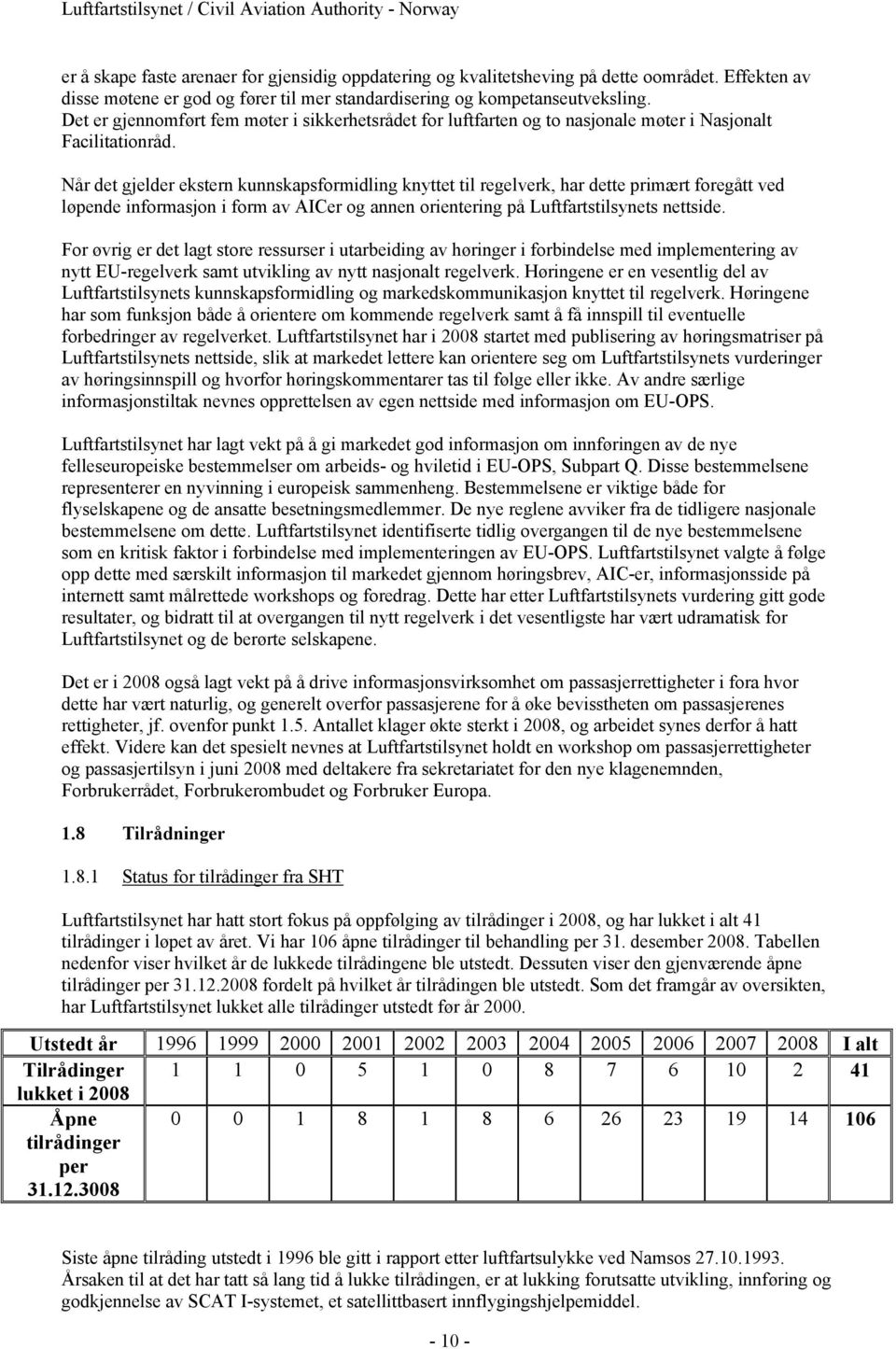 Luftfartstilsynet / Civil Aviation Authority - Norway

er å skape faste arenaer for gjensidig oppdatering og kvalitetsheving på dette området. Effekten av disse møtene er god og fører til mer standardisering og kompetanseutveksling. Det er gjennomført fem møter i sikkerhetsrådet for luftfarten og to nasjonale møter i Nasjonalt Facilitationråd.

Når det gjelder ekstern kunnskapsformidling knyttet til regelverk, har dette primært foregått ved løpende informasjon i form av AICer og annen orientering på Luftfartstilsynets nettside.

For øvrig er det lagt store ressurser i utarbeiding av høringer i forbindelse med implementering av nytt EU-regelverk samt utvikling av nytt nasjonalt regelverk. Høringene er en vesentlig del av Luftfartstilsynets kunnskapsformidling og markedskommunikasjon knyttet til regelverk. Høringene har som funksjon både å orientere om kommende regelverk samt å få innspill til eventuelle forbedringer av regelverket. Luftfartstilsynet har i 2008 startet med publisering av høringsmatriser på Luftfartstilsynets nettside, slik at markedet lettere kan orientere seg om Luftfartstilsynets vurderinger av høringsinnspill og hvorfor høringskommentarer tas til følge eller ikke. Av andre særlige informasjonstiltak nevnes opprettelsen av egen nettside med informasjon om EU-OPS.

Luftfartstilsynet har lagt vekt på å gi markedet god informasjon om innføringen av de nye felleseuropeiske bestemmelser om arbeids- og hviletid i EU-OPS, Subpart Q. Disse bestemmelsene representerer en nyvinning i europeisk sammenheng. Bestemmelsene er viktige både for flyselskapene og de ansatte besetningsmedlemmer. De nye reglene avviker fra de tidligere nasjonale bestemmelsene om dette. Luftfartstilsynet identifiserte tidlig overgangen til de nye bestemmelsene som en kritisk faktor i forbindelse med implementeringen av EU-OPS. Luftfartstilsynet valgte å følge opp dette med særskilt informasjon til markedet gjennom høringsbrev, AIC-er, informasjonsside på internett samt målrettede workshops og foredrag. Dette har etter Luftfartstilsynets vurdering gitt gode resultater, og bidratt til at overgangen til nytt regelverk i det vesentligste har vært udramatisk for Luftfartstilsynet og de berørte selskapene.

Det er i 2008 også lagt vekt på å drive informasjonsvirksomhet om passasjerrettigheter i fora hvor dette har vært naturlig, og generelt overfor passasjerene for å øke bevisstheten om passasjerenes rettigheter, jf. ovenfor punkt 1.5. Antallet klager økte sterkt i 2008, og arbeidet synes derfor å hatt effekt. Videre kan det spesielt nevnes at Luftfartstilsynet holdt en workshop om passasjerrettigheter og passasjertilsyn i juni 2008 med deltakere fra sekretariatet for den nye klagenemnden, Forbrukerrådet, Forbrukerombudet og Forbruker Europa.

1.8 Tilrådninger

1.8.1 Status for tilrådinger fra SHT

Luftfartstilsynet har hatt stort fokus på oppfølging av tilrådinger i 2008, og har lukket i alt 41 tilrådinger i løpet av året. Vi har 106 åpne tilrådinger til behandling per 31. desember 2008. Tabellen nedenfor viser hvilket år de lukkede tilrådingene ble utstedt. Dessuten viser den gjenværende åpne tilrådinger per 31.12.2008 fordelt på hvilket år tilrådingen ble utstedt. Som det framgår av oversikten, har Luftfartstilsynet lukket alle tilrådinger utstedt før år 2000.

| Utstedt år | 1996 | 1999 | 2000 | 2001 | 2002 | 2003 | 2004 | 2005 | 2006 | 2007 | 2008 | I alt |
|---|---|---|---|---|---|---|---|---|---|---|---|---|
| Tilrådinger lukket i 2008 | 1 | 1 | 0 | 5 | 1 | 0 | 8 | 7 | 6 | 10 | 2 | 41 |
| Åpne tilrådinger per 31.12.3008 | 0 | 0 | 1 | 8 | 1 | 8 | 6 | 26 | 23 | 19 | 14 | 106 |

Siste åpne tilråding utstedt i 1996 ble gitt i rapport etter luftfartsulykke ved Namsos 27.10.1993. Årsaken til at det har tatt så lang tid å lukke tilrådingen, er at lukking forutsatte utvikling, innføring og godkjennelse av SCAT I-systemet, et satellittbasert innflygingshjelpemiddel.

- 10 -